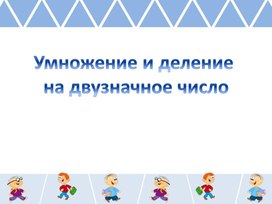 Умножение и деление на двузначное число